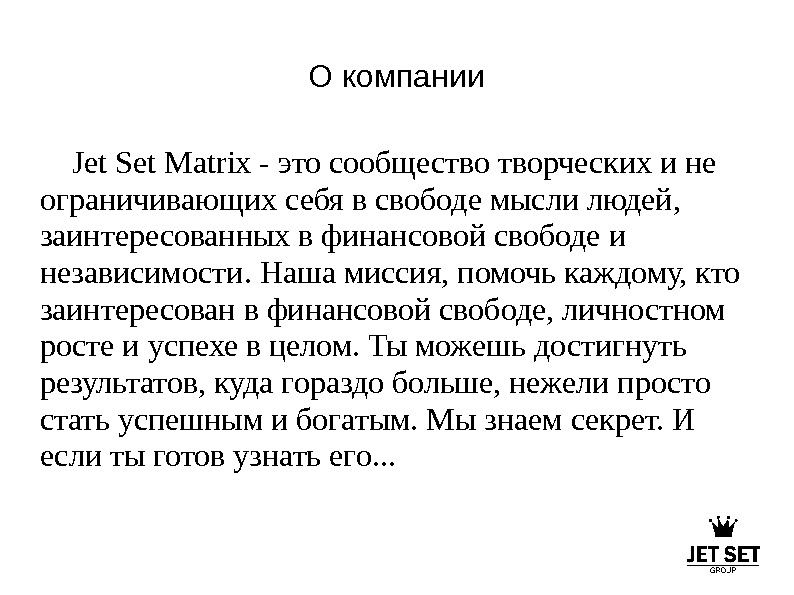 О компании

Jet Set Matrix - это сообщество творческих и не ограничивающих себя в свободе мысли людей, заинтересованных в финансовой свободе и независимости. Наша миссия, помочь каждому, кто заинтересован в финансовой свободе, личностном росте и успехе в целом. Ты можешь достигнуть результатов, куда гораздо больше, нежели просто стать успешным и богатым. Мы знаем секрет. И если ты готов узнать его...

JET SET
GROUP